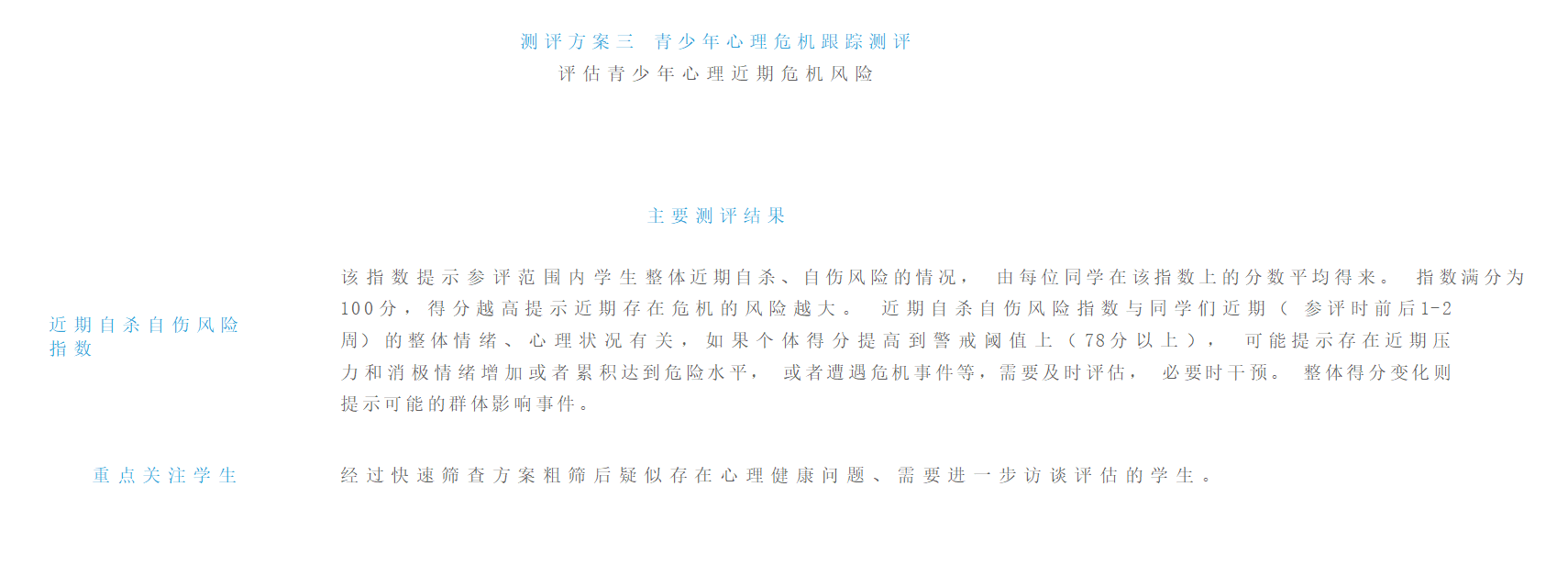 测评方案三　青少年心理危机跟踪测评
评估青少年心理近期危机风险

主要测评结果

近期自杀自伤风险指数

该指数提示参评范围内学生整体近期自杀、自伤风险的情况，由每位同学在该指数上的分数平均得来。指数满分为100分，得分越高提示近期存在危机的风险越大。近期自杀自伤风险指数与同学们近期（参评时前后1-2周）的整体情绪、心理状况有关，如果个体得分提高到警戒阈值上（78分以上），可能提示存在近期压力和消极情绪增加或者累积达到危险水平，或者遭遇危机事件等，需要及时评估，必要时干预。整体得分变化则提示可能的群体影响事件。

重点关注学生

经过快速筛查方案粗筛后疑似存在心理健康问题、需要进一步访谈评估的学生。